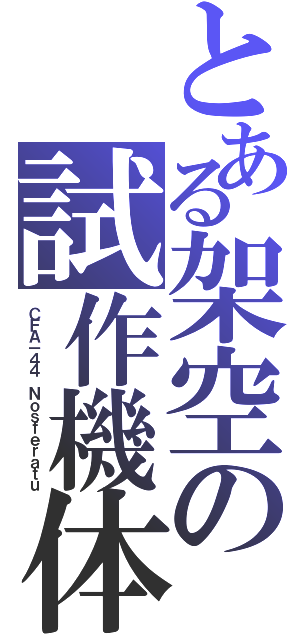 とある架空の試作機体
CFA－44 Nosferatu